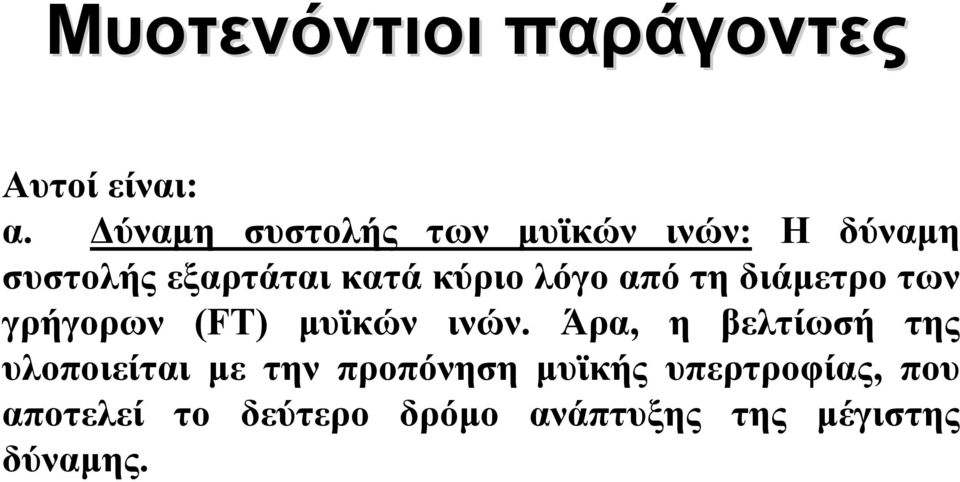 Μυοτενόντιοι παράγοντες

Αυτοί είναι:

α. Δύναμη συστολής των μυϊκών ινών: Η δύναμη συστολής εξαρτάται κατά κύριο λόγο από τη διάμετρο των γρήγορων (FT) μυϊκών ινών. Άρα, η βελτίωσή της υλοποιείται με την προπόνηση μυϊκής υπερτροφίας, που αποτελεί το δεύτερο δρόμο ανάπτυξης της μέγιστης δύναμης.